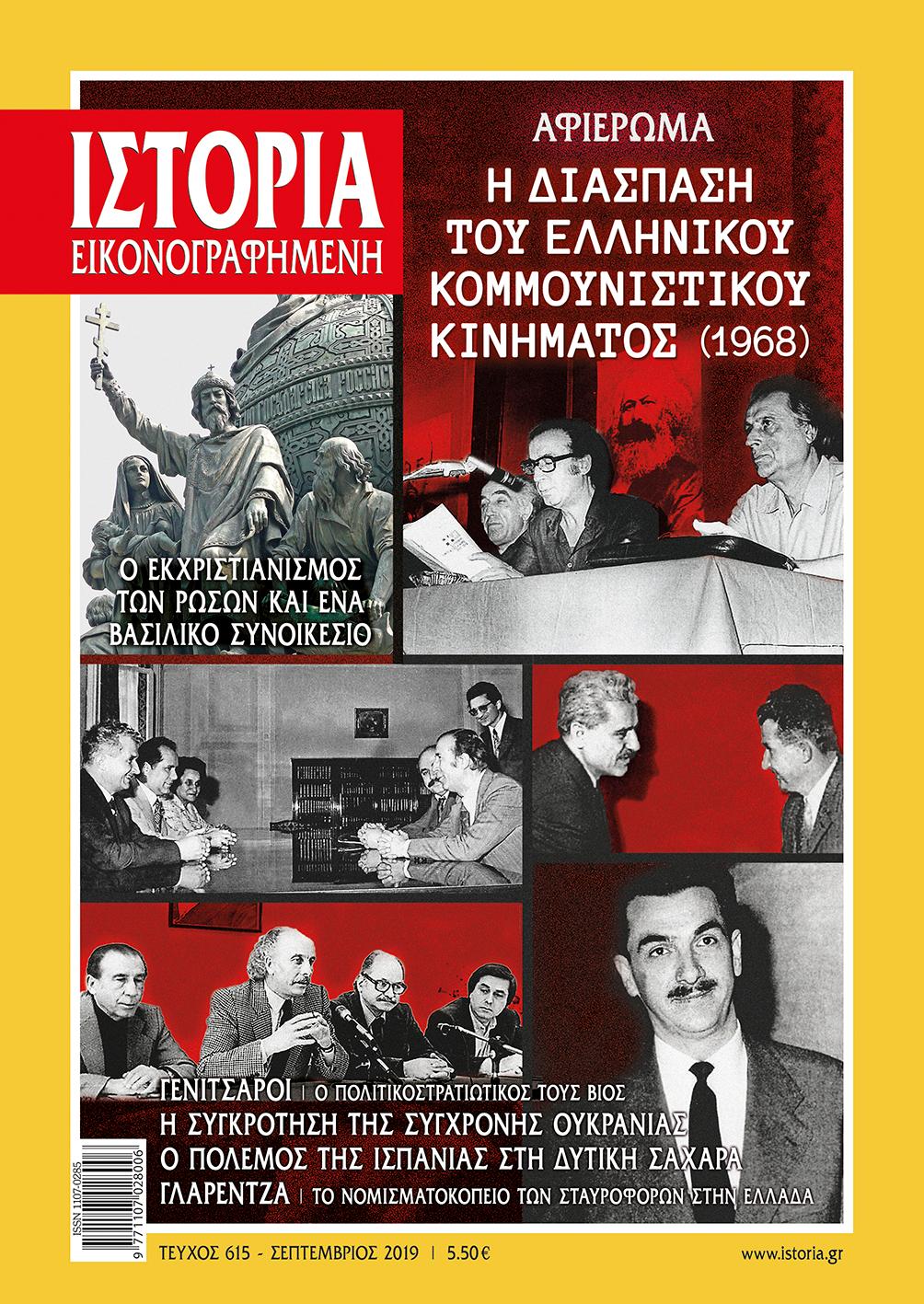 ΙΣΤΟΡΙΑ
ΕΙΚΟΝΟΓΡΑΦΗΜΕΝΗ

ΑΦΙΕΡΩΜΑ
Η ΔΙΑΣΠΑΣΗ ΤΟΥ ΕΛΛΗΝΙΚΟΥ ΚΟΜΜΟΥΝΙΣΤΙΚΟΥ ΚΙΝΗΜΑΤΟΣ (1968)

Ο ΕΚΧΡΙΣΤΙΑΝΙΣΜΟΣ ΤΩΝ ΡΩΣΩΝ ΚΑΙ ΕΝΑ ΒΑΣΙΛΙΚΟ ΣΥΝΟΙΚΕΣΙΟ

ΓΕΝΙΤΣΑΡΟΙ | Ο ΠΟΛΙΤΙΚΟΣΤΡΑΤΙΩΤΙΚΟΣ ΤΟΥΣ ΒΙΟΣ
Η ΣΥΓΚΡΟΤΗΣΗ ΤΗΣ ΣΥΓΧΡΟΝΗΣ ΟΥΚΡΑΝΙΑΣ
Ο ΠΟΛΕΜΟΣ ΤΗΣ ΙΣΠΑΝΙΑΣ ΣΤΗ ΔΥΤΙΚΗ ΣΑΧΑΡΑ
ΓΛΑΡΕΝΤΖΑ | ΤΟ ΝΟΜΙΣΜΑΤΟΚΟΠΕΙΟ ΤΩΝ ΣΤΑΥΡΟΦΟΡΩΝ ΣΤΗΝ ΕΛΛΑΔΑ

ISSN 1107-0285
9 771107 028006

ΤΕΥΧΟΣ 615 - ΣΕΠΤΕΜΒΡΙΟΣ 2019 | 5.50 €
www.istoria.gr